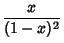 $\frac{x}{(1-x)^2}$